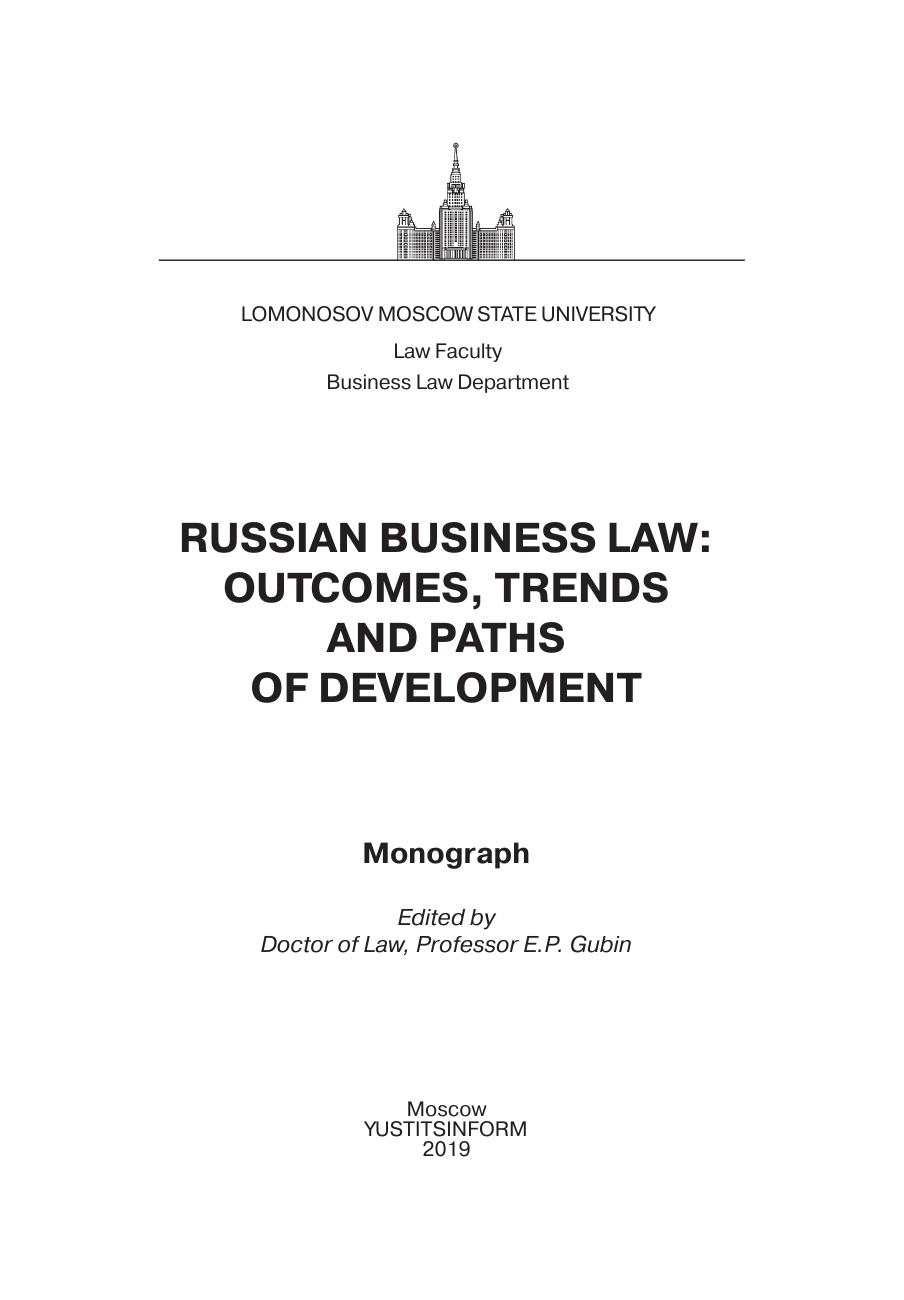 LOMONOSOV MOSCOW STATE UNIVERSITY
Law Faculty
Business Law Department

RUSSIAN BUSINESS LAW: OUTCOMES, TRENDS AND PATHS OF DEVELOPMENT

Monograph

Edited by
Doctor of Law, Professor E.P. Gubin

Moscow
YUSTITSINFORM
2019